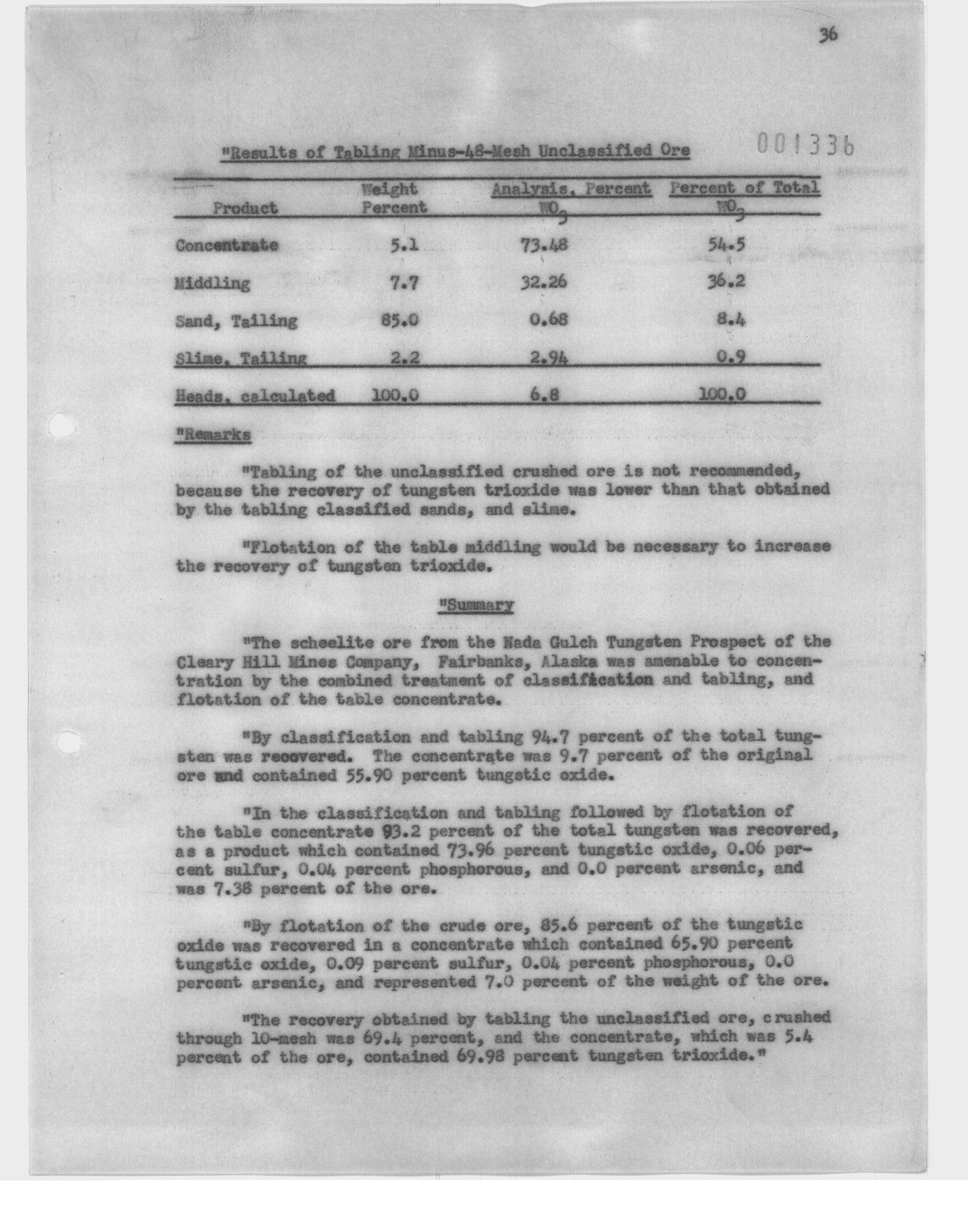 36

001336

"Results of Tabling Minus-48-Mesh Unclassified Ore

| Product | Weight Percent | Analysis, Percent $WO_3$ | Percent of Total $WO_3$ |
|---|---|---|---|
| Concentrate | 5.1 | 73.48 | 54.5 |
| Middling | 7.7 | 32.26 | 36.2 |
| Sand, Tailing | 85.0 | 0.68 | 8.4 |
| Slime, Tailing | 2.2 | 2.94 | 0.9 |
| Heads, calculated | 100.0 | 6.8 | 100.0 |

"Remarks

"Tabling of the unclassified crushed ore is not recommended, because the recovery of tungsten trioxide was lower than that obtained by the tabling classified sands, and slime.

"Flotation of the table middling would be necessary to increase the recovery of tungsten trioxide.

"Summary

"The scheelite ore from the Nada Gulch Tungsten Prospect of the Cleary Hill Mines Company, Fairbanks, Alaska was amenable to concentration by the combined treatment of classification and tabling, and flotation of the table concentrate.

"By classification and tabling 94.7 percent of the total tungsten was recovered. The concentrate was 9.7 percent of the original ore and contained 55.90 percent tungstic oxide.

"In the classification and tabling followed by flotation of the table concentrate 93.2 percent of the total tungsten was recovered, as a product which contained 73.96 percent tungstic oxide, 0.06 percent sulfur, 0.04 percent phosphorous, and 0.0 percent arsenic, and was 7.38 percent of the ore.

"By flotation of the crude ore, 85.6 percent of the tungstic oxide was recovered in a concentrate which contained 65.90 percent tungstic oxide, 0.09 percent sulfur, 0.04 percent phosphorous, 0.0 percent arsenic, and represented 7.0 percent of the weight of the ore.

"The recovery obtained by tabling the unclassified ore, crushed through 10-mesh was 69.4 percent, and the concentrate, which was 5.4 percent of the ore, contained 69.98 percent tungsten trioxide."